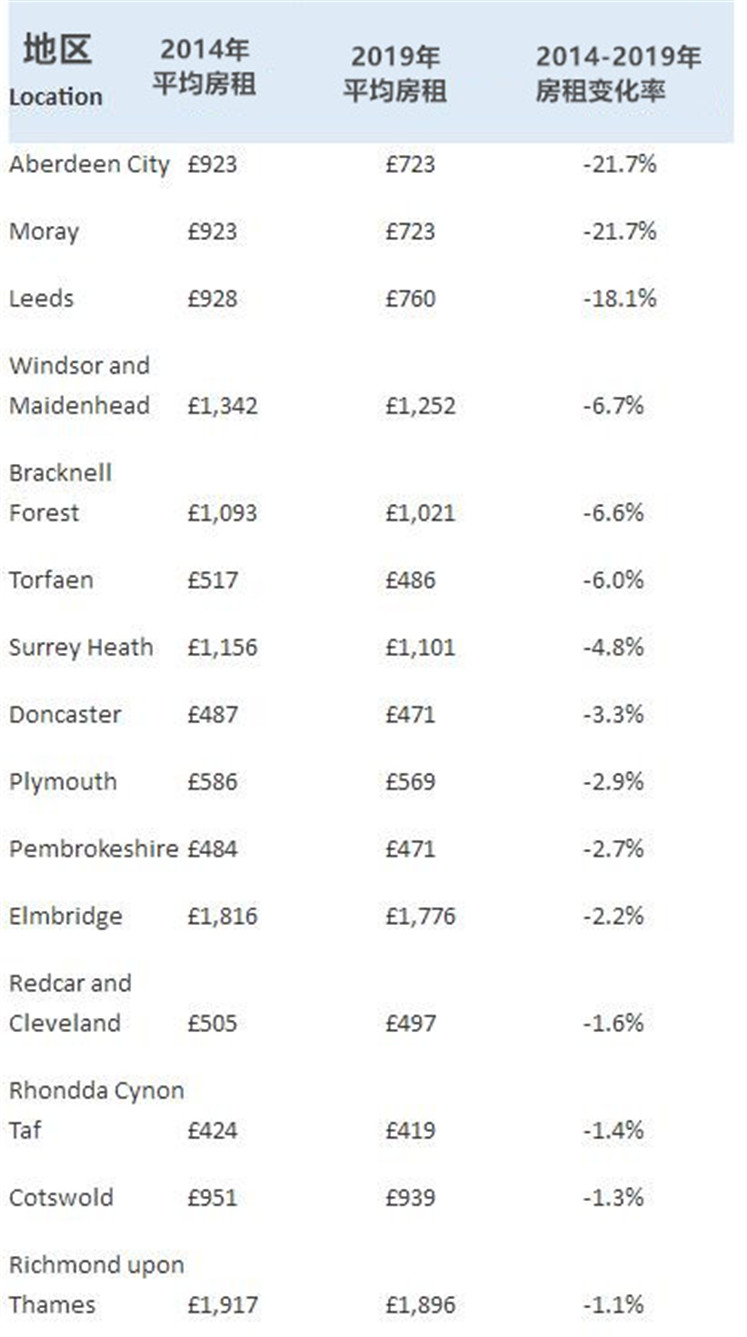 | 地区 Location | 2014年 平均房租 | 2019年 平均房租 | 2014-2019年 房租变化率 |
|---|---|---|---|
| Aberdeen City | £923 | £723 | -21.7% |
| Moray | £923 | £723 | -21.7% |
| Leeds | £928 | £760 | -18.1% |
| Windsor and Maidenhead | £1,342 | £1,252 | -6.7% |
| Bracknell Forest | £1,093 | £1,021 | -6.6% |
| Torfaen | £517 | £486 | -6.0% |
| Surrey Heath | £1,156 | £1,101 | -4.8% |
| Doncaster | £487 | £471 | -3.3% |
| Plymouth | £586 | £569 | -2.9% |
| Pembrokeshire | £484 | £471 | -2.7% |
| Elmbridge | £1,816 | £1,776 | -2.2% |
| Redcar and Cleveland | £505 | £497 | -1.6% |
| Rhondda Cynon Taf | £424 | £419 | -1.4% |
| Cotswold | £951 | £939 | -1.3% |
| Richmond upon Thames | £1,917 | £1,896 | -1.1% |